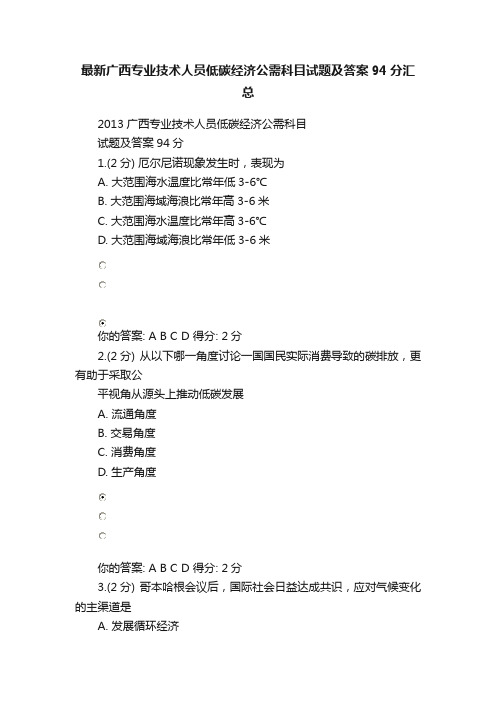 最新广西专业技术人员低碳经济公需科目试题及答案 94 分汇总

2013 广西专业技术人员低碳经济公需科目
试题及答案 94 分
1.(2 分) 厄尔尼诺现象发生时，表现为
A. 大范围海水温度比常年低 3-6℃
B. 大范围海域海浪比常年高 3-6 米
C. 大范围海水温度比常年高 3-6℃
D. 大范围海域海浪比常年低 3-6 米

你的答案: A B C D 得分: 2 分
2.(2 分) 从以下哪一角度讨论一国国民实际消费导致的碳排放，更有助于采取公
平视角从源头上推动低碳发展
A. 流通角度
B. 交易角度
C. 消费角度
D. 生产角度

你的答案: A B C D 得分: 2 分
3.(2 分) 哥本哈根会议后，国际社会日益达成共识，应对气候变化的主渠道是
A. 发展循环经济